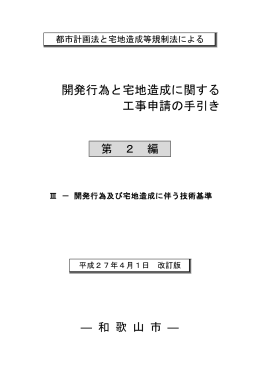 都市計画法と宅地造成等規制法による

開発行為と宅地造成に関する
工事申請の手引き

第　２　編

Ⅲ　－　開発行為及び宅地造成に伴う技術基準

平成２７年４月１日　改訂版

― 和 歌 山 市 ―